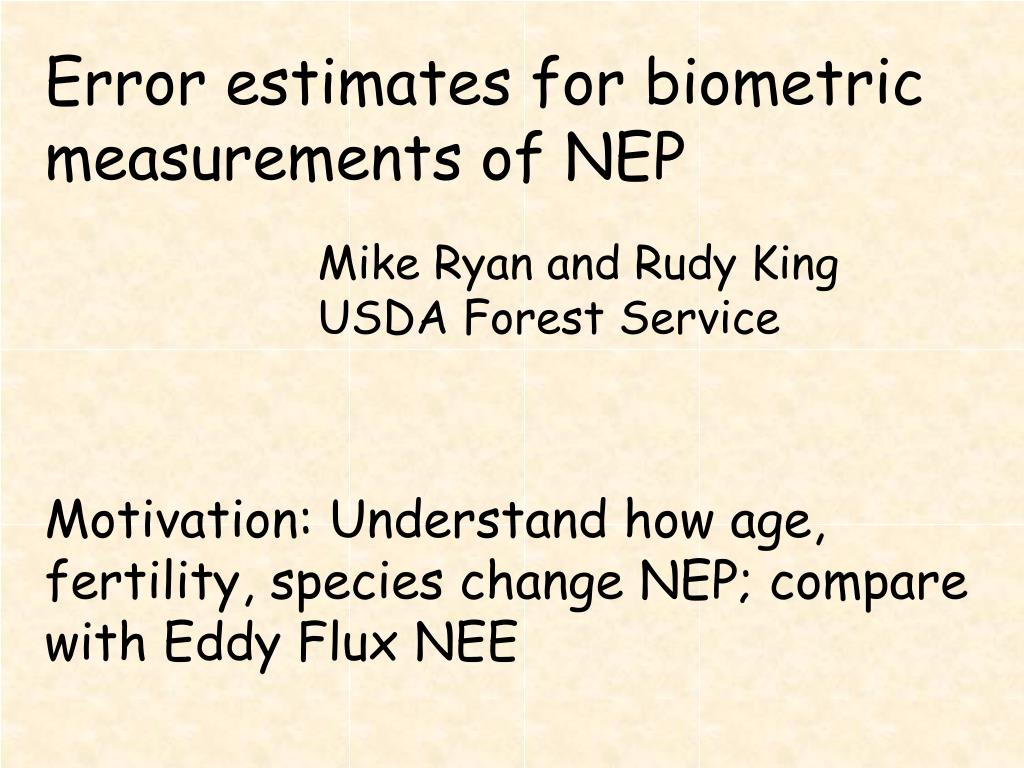 Error estimates for biometric measurements of NEP

Mike Ryan and Rudy King
USDA Forest Service

Motivation: Understand how age, fertility, species change NEP; compare with Eddy Flux NEE